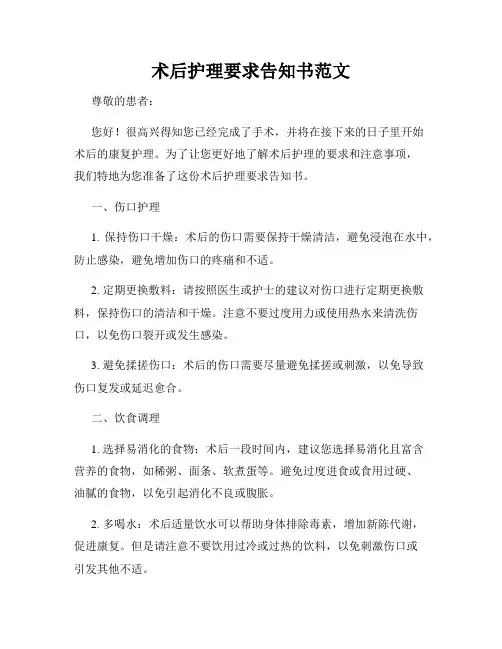 术后护理要求告知书范文

尊敬的患者：

您好！很高兴得知您已经完成了手术，并将在接下来的日子里开始术后的康复护理。为了让您更好地了解术后护理的要求和注意事项，我们特地为您准备了这份术后护理要求告知书。

一、伤口护理

1. 保持伤口干燥：术后的伤口需要保持干燥清洁，避免浸泡在水中，防止感染，避免增加伤口的疼痛和不适。

2. 定期更换敷料：请按照医生或护士的建议对伤口进行定期更换敷料，保持伤口的清洁和干燥。注意不要过度用力或使用热水来清洗伤口，以免伤口裂开或发生感染。

3. 避免揉搓伤口：术后的伤口需要尽量避免揉搓或刺激，以免导致伤口复发或延迟愈合。

二、饮食调理

1. 选择易消化的食物：术后一段时间内，建议您选择易消化且富含营养的食物，如稀粥、面条、软煮蛋等。避免过度进食或食用过硬、油腻的食物，以免引起消化不良或腹胀。

2. 多喝水：术后适量饮水可以帮助身体排除毒素，增加新陈代谢，促进康复。但是请注意不要饮用过冷或过热的饮料，以免刺激伤口或引发其他不适。